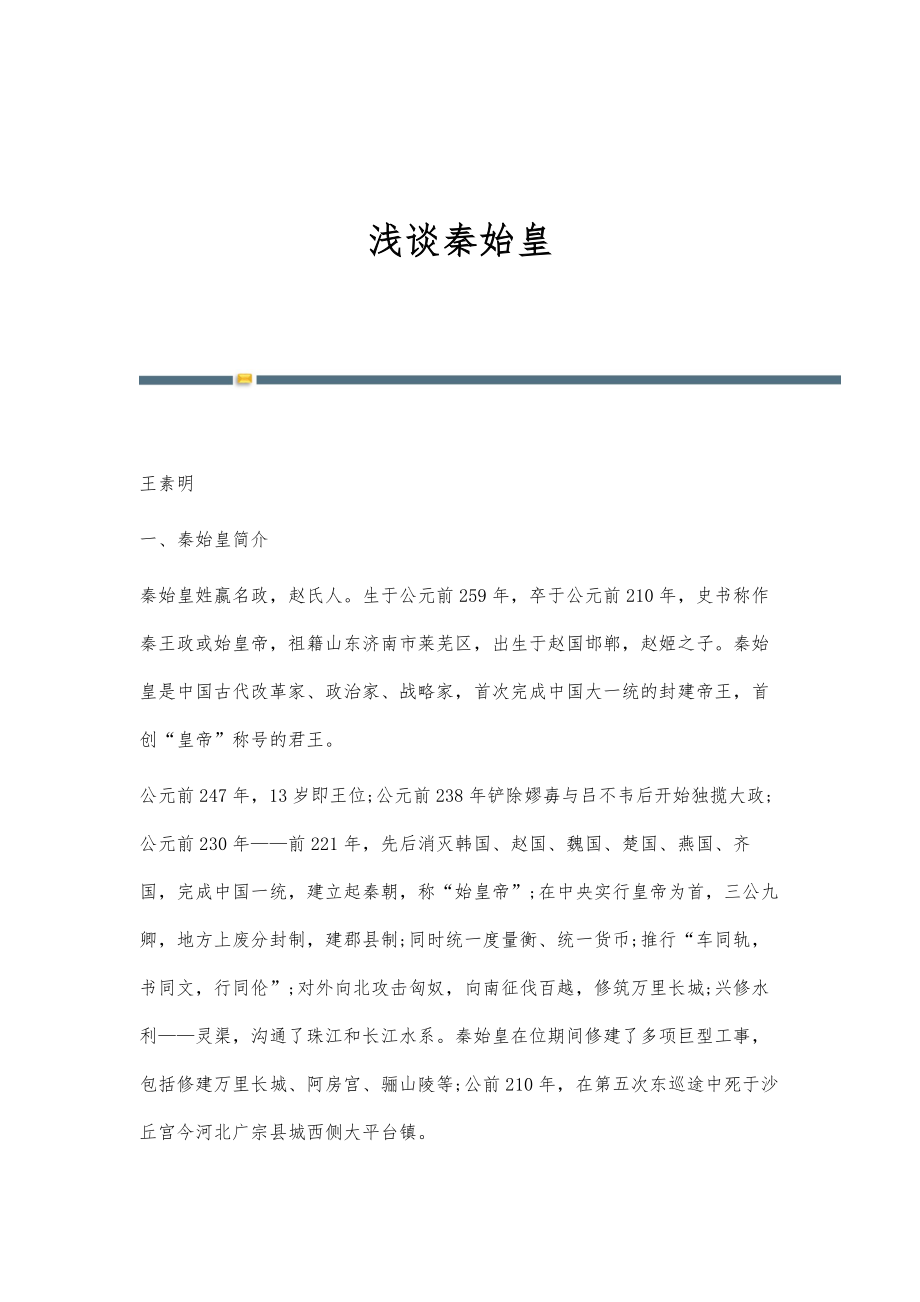 浅谈秦始皇

王素明

一、秦始皇简介

秦始皇姓嬴名政，赵氏人。生于公元前259年，卒于公元前210年，史书称作秦王政或始皇帝，祖籍山东济南市莱芜区，出生于赵国邯郸，赵姬之子。秦始皇是中国古代改革家、政治家、战略家，首次完成中国大一统的封建帝王，首创“皇帝”称号的君王。

公元前247年，13岁即王位;公元前238年铲除嫪毐与吕不韦后开始独揽大政;公元前230年——前221年，先后消灭韩国、赵国、魏国、楚国、燕国、齐国，完成中国一统，建立起秦朝，称“始皇帝”;在中央实行皇帝为首，三公九卿，地方上废分封制，建郡县制;同时统一度量衡、统一货币;推行“车同轨，书同文，行同伦”;对外向北攻击匈奴，向南征伐百越，修筑万里长城;兴修水利——灵渠，沟通了珠江和长江水系。秦始皇在位期间修建了多项巨型工事，包括修建万里长城、阿房宫、骊山陵等;公前210年，在第五次东巡途中死于沙丘宫今河北广宗县城西侧大平台镇。